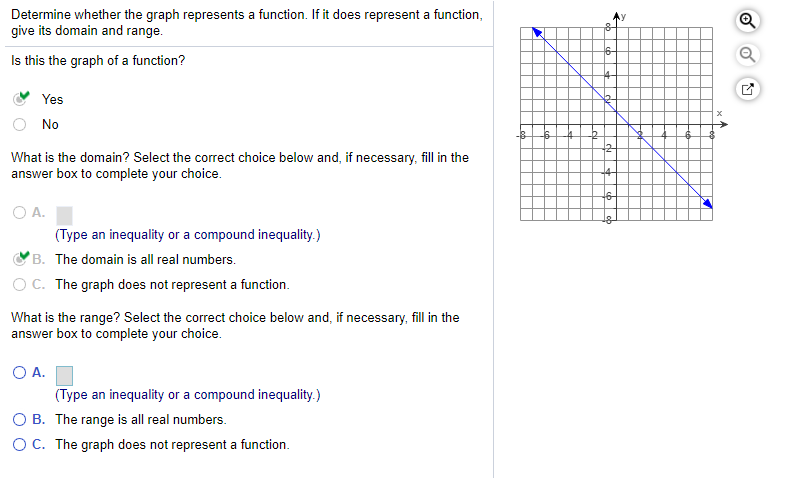 Determine whether the graph represents a function. If it does represent a function, give its domain and range.

Is this the graph of a function?

Yes

No

What is the domain? Select the correct choice below and, if necessary, fill in the answer box to complete your choice.

A.

(Type an inequality or a compound inequality.)

B. The domain is all real numbers.

C. The graph does not represent a function.

What is the range? Select the correct choice below and, if necessary, fill in the answer box to complete your choice.

A.

(Type an inequality or a compound inequality.)

B. The range is all real numbers.

C. The graph does not represent a function.

y
8
6
4
2
x
-8
-6
-4
-2
2
4
6
8
-2
-4
-6
-8